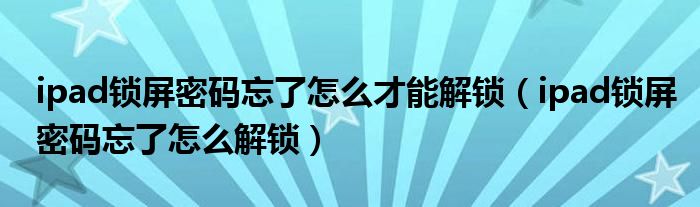 ipad锁屏密码忘了怎么才能解锁（ipad锁屏密码忘了怎么解锁）